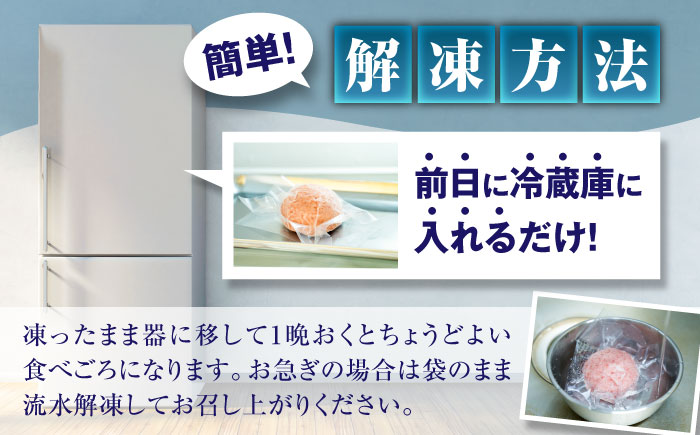 簡単!

解凍方法

前日に冷蔵庫に入れるだけ!

凍ったまま器に移して1晩おくとちょうどよい食べごろになります。お急ぎの場合は袋のまま流水解凍してお召し上がりください。